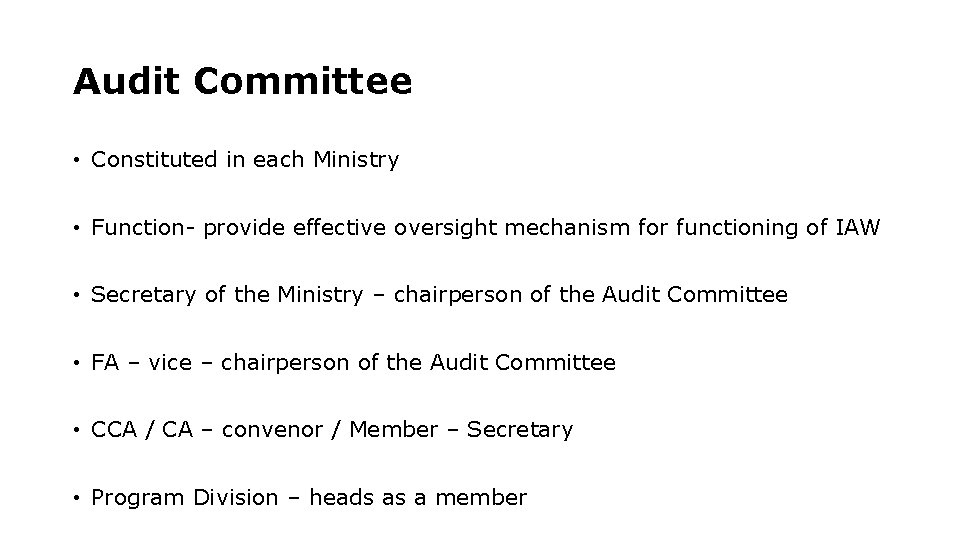 Audit Committee

• Constituted in each Ministry

• Function- provide effective oversight mechanism for functioning of IAW

• Secretary of the Ministry – chairperson of the Audit Committee

• FA – vice – chairperson of the Audit Committee

• CCA / CA – convenor / Member – Secretary

• Program Division – heads as a member